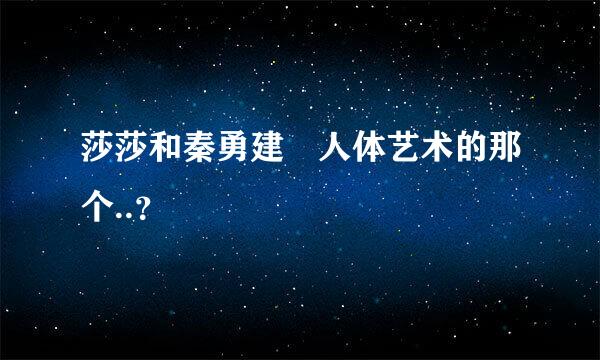 莎莎和秦勇建　人体艺术的那个..?